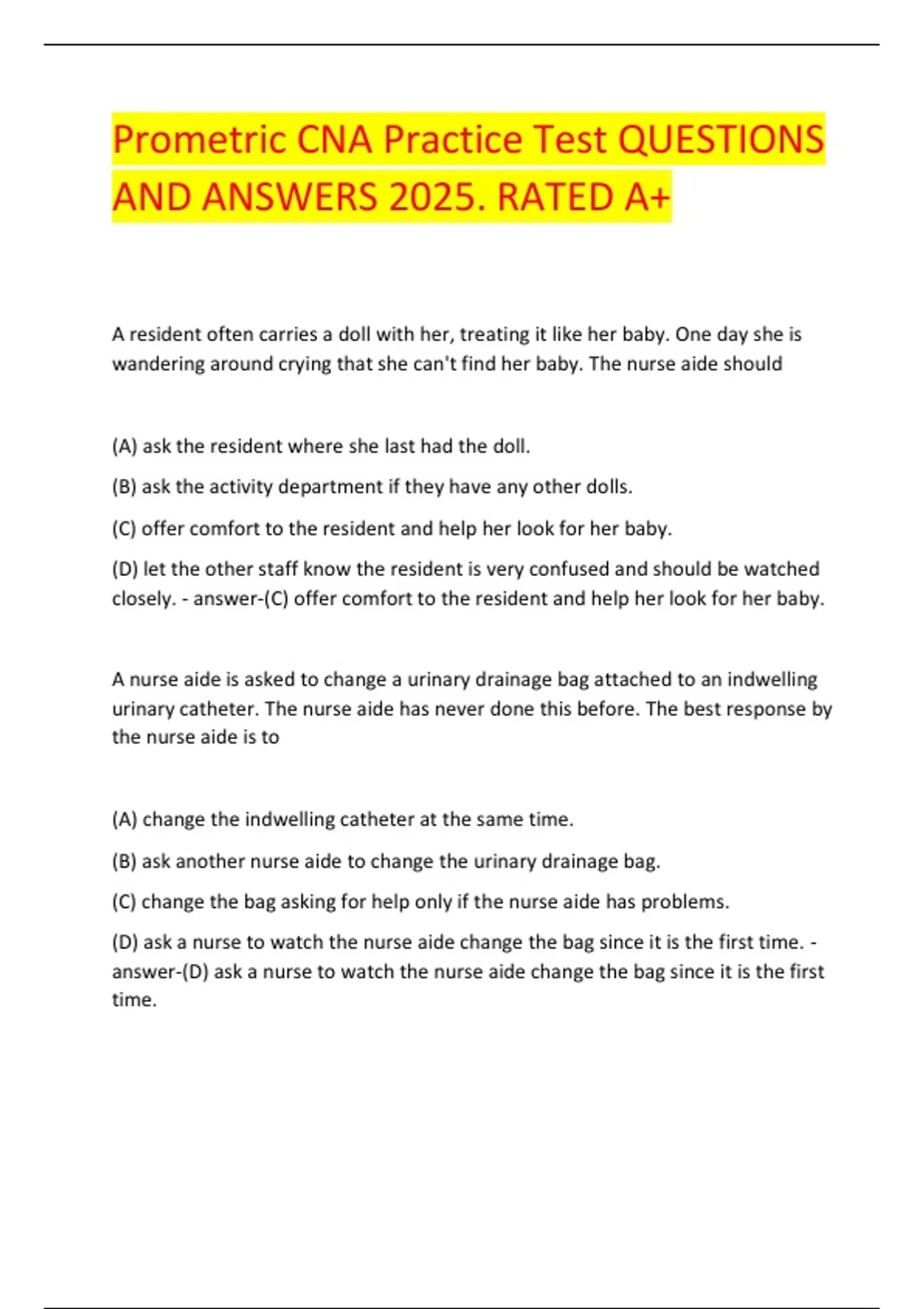 Prometric CNA Practice Test QUESTIONS AND ANSWERS 2025. RATED A+

A resident often carries a doll with her, treating it like her baby. One day she is wandering around crying that she can't find her baby. The nurse aide should

(A) ask the resident where she last had the doll.

(B) ask the activity department if they have any other dolls.

(C) offer comfort to the resident and help her look for her baby.

(D) let the other staff know the resident is very confused and should be watched closely. - answer-(C) offer comfort to the resident and help her look for her baby.

A nurse aide is asked to change a urinary drainage bag attached to an indwelling urinary catheter. The nurse aide has never done this before. The best response by the nurse aide is to

(A) change the indwelling catheter at the same time.

(B) ask another nurse aide to change the urinary drainage bag.

(C) change the bag asking for help only if the nurse aide has problems.

(D) ask a nurse to watch the nurse aide change the bag since it is the first time. - answer-(D) ask a nurse to watch the nurse aide change the bag since it is the first time.